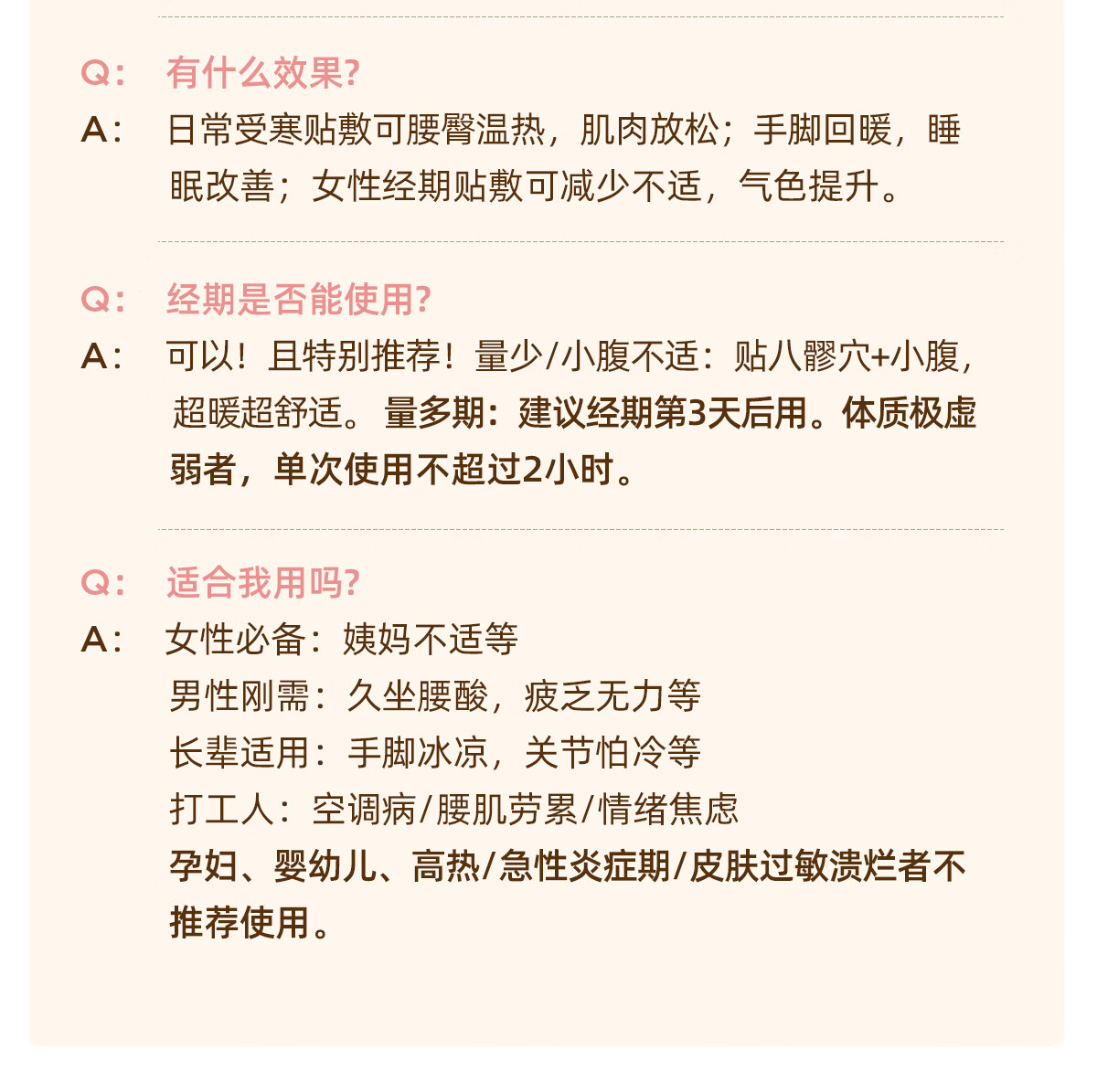 Q： 有什么效果?

A： 日常受寒贴敷可腰臀温热，肌肉放松；手脚回暖，睡眠改善；女性经期贴敷可减少不适，气色提升。

Q： 经期是否能使用?

A： 可以！且特别推荐！量少/小腹不适：贴八髎穴+小腹，超暖超舒适。量多期：建议经期第3天后用。体质极虚弱者，单次使用不超过2小时。

Q： 适合我用吗?

A： 女性必备：姨妈不适等

男性刚需：久坐腰酸，疲乏无力等

长辈适用：手脚冰凉，关节怕冷等

打工人：空调病/腰肌劳累/情绪焦虑

孕妇、婴幼儿、高热/急性炎症期/皮肤过敏溃烂者不推荐使用。